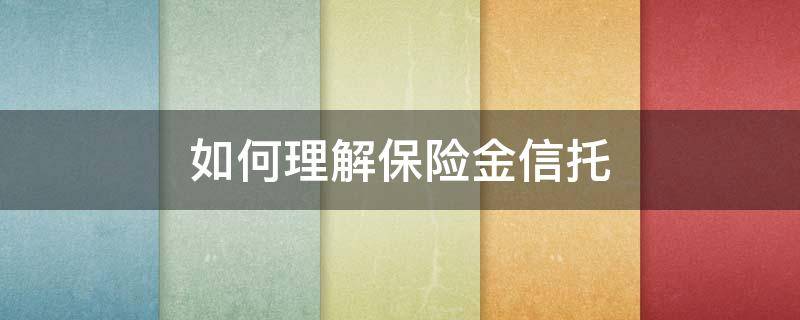 如何理解保险金信托